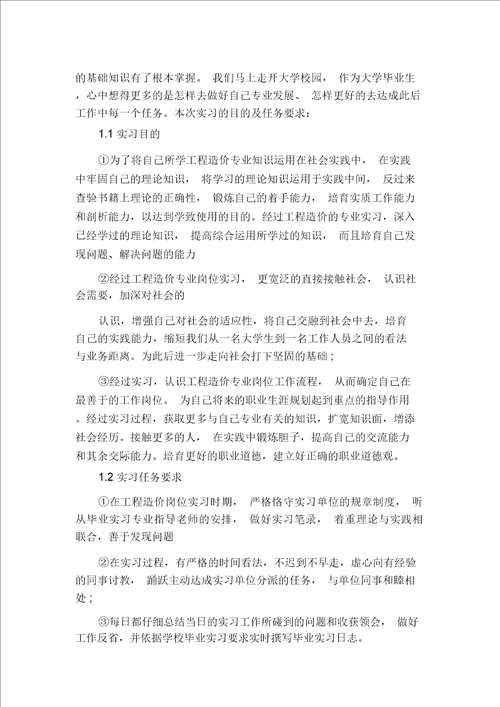 的基础知识有了根本掌握。 我们马上走开大学校园， 作为大学毕业生，心中想得更多的是怎样去做好自己专业发展、 怎样更好的去达成此后工作中每一个任务。本次实习的目的及任务要求：

1.1 实习目的

①为了将自己所学工程造价专业知识运用在社会实践中， 在实践中牢固自己的理论知识， 将学习的理论知识运用于实践中间， 反过来查验书籍上理论的正确性， 锻炼自己的着手能力， 培育实质工作能力和剖析能力，以达到学致使用的目的。经过工程造价的专业实习，深入已经学过的理论知识， 提高综合运用所学过的知识， 而且培育自己发现问题、解决问题的能力

②经过工程造价专业岗位实习， 更宽泛的直接接触社会， 认识社会需要，加深对社会的

认识，增强自己对社会的适应性，将自己交融到社会中去，培育自己的实践能力，缩短我们从一名大学生到一名工作人员之间的看法与业务距离。为此后进一步走向社会打下坚固的基础；

③经过实习，认识工程造价专业岗位工作流程， 从而确定自己在最善于的工作岗位。 为自己将来的职业生涯规划起到重点的指导作用。经过实习过程，获取更多与自己专业有关的知识，扩宽知识面，增添社会经历。接触更多的人， 在实践中锻炼胆子，提高自己的交流能力和其余交际能力。培育更好的职业道德，建立好正确的职业道德观。

1.2 实习任务要求

①在工程造价岗位实习时期， 严格恪守实习单位的规章制度， 听从毕业实习专业指导老师的安排， 做好实习笔录， 着重理论与实践相联合，善于发现问题

②在实习过程，有严格的时间看法，不迟到不早走，虚心向有经验的同事讨教， 踊跃主动达成实习单位分派的任务， 与单位同事和睦相处；

③每日都仔细总结当日的实习工作所碰到的问题和收获领会， 做好工作反省，并依据学校毕业实习要求实时撰写毕业实习日志。